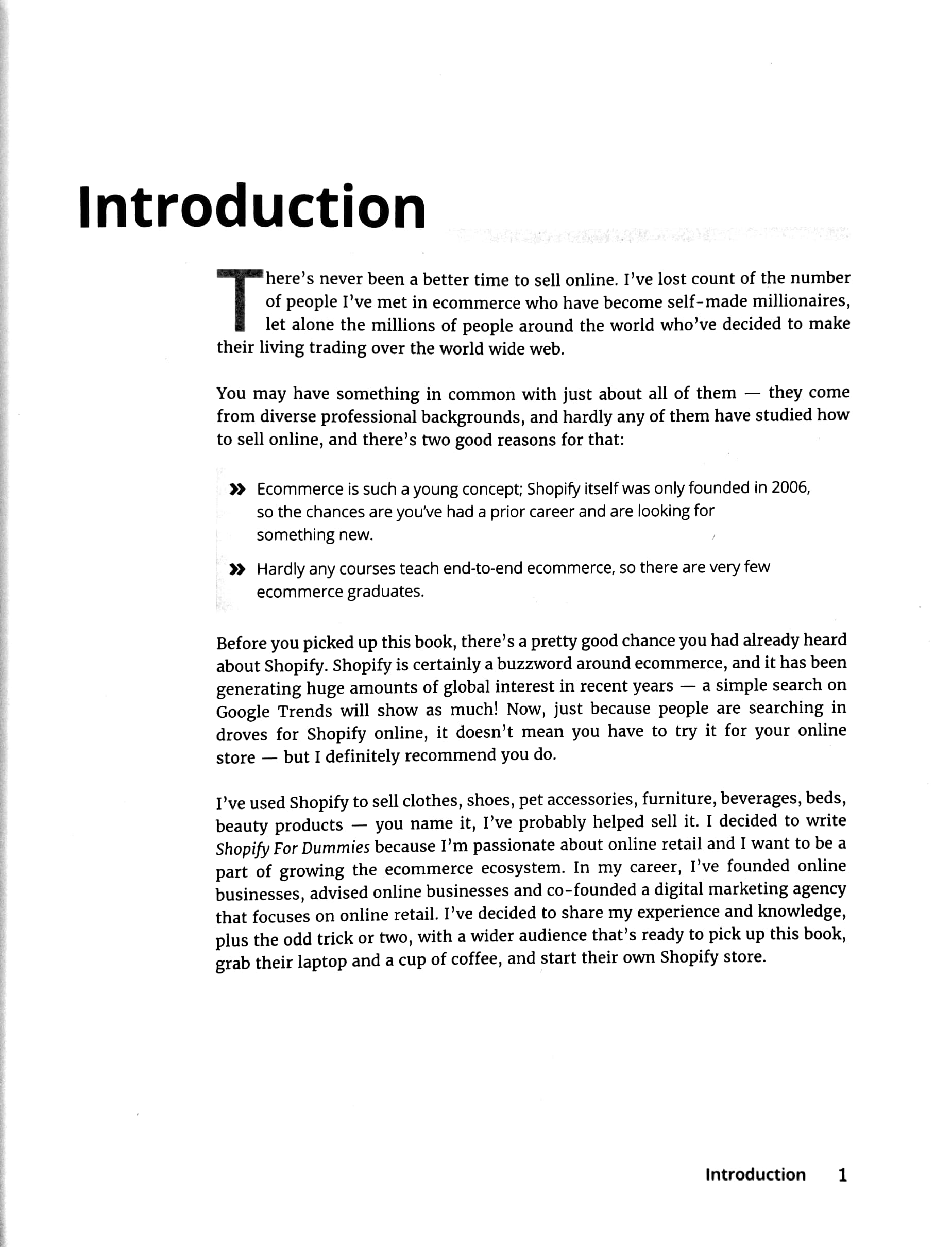 Introduction

There's never been a better time to sell online. I've lost count of the number of people I've met in ecommerce who have become self-made millionaires, let alone the millions of people around the world who've decided to make their living trading over the world wide web.

You may have something in common with just about all of them — they come from diverse professional backgrounds, and hardly any of them have studied how to sell online, and there's two good reasons for that:

» Ecommerce is such a young concept; Shopify itself was only founded in 2006, so the chances are you've had a prior career and are looking for something new.

» Hardly any courses teach end-to-end ecommerce, so there are very few ecommerce graduates.

Before you picked up this book, there's a pretty good chance you had already heard about Shopify. Shopify is certainly a buzzword around ecommerce, and it has been generating huge amounts of global interest in recent years — a simple search on Google Trends will show as much! Now, just because people are searching in droves for Shopify online, it doesn't mean you have to try it for your online store — but I definitely recommend you do.

I've used Shopify to sell clothes, shoes, pet accessories, furniture, beverages, beds, beauty products — you name it, I've probably helped sell it. I decided to write Shopify For Dummies because I'm passionate about online retail and I want to be a part of growing the ecommerce ecosystem. In my career, I've founded online businesses, advised online businesses and co-founded a digital marketing agency that focuses on online retail. I've decided to share my experience and knowledge, plus the odd trick or two, with a wider audience that's ready to pick up this book, grab their laptop and a cup of coffee, and start their own Shopify store.

Introduction 1